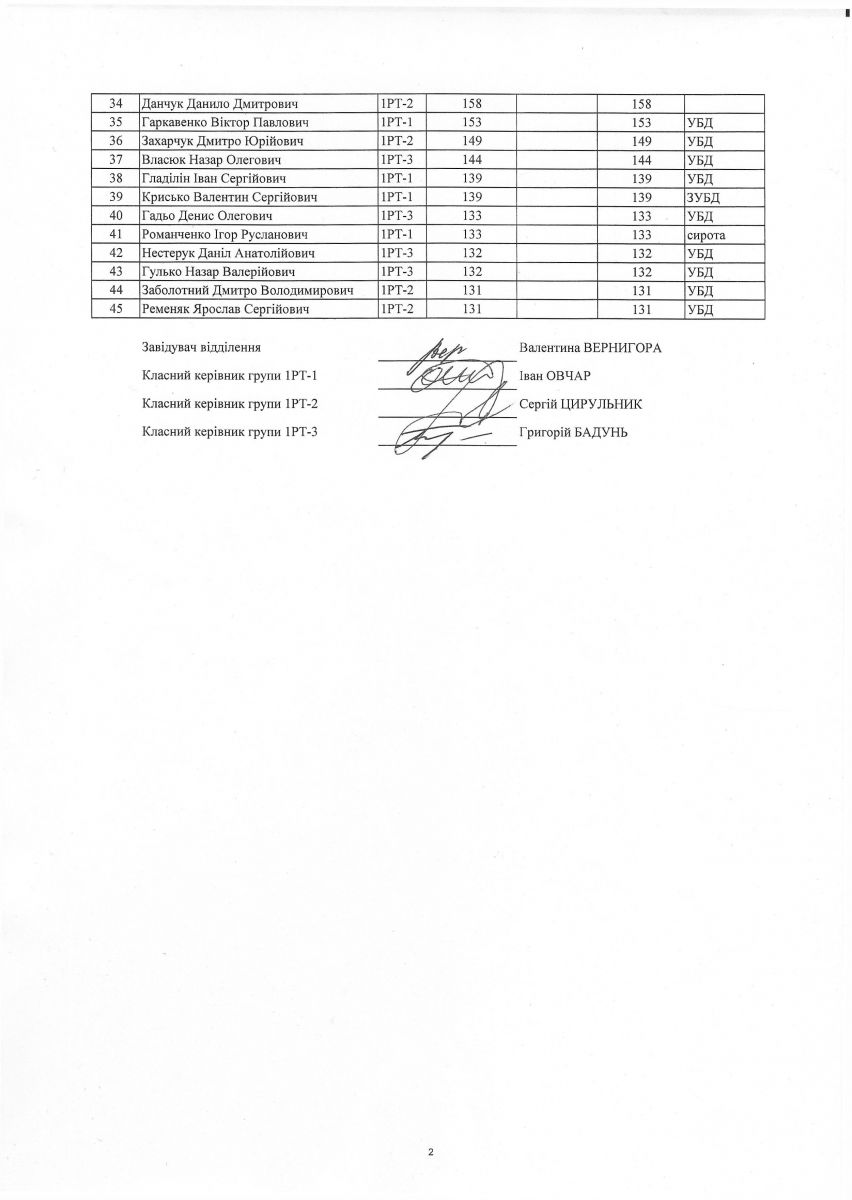 | 34 | Данчук Данило Дмитрович | 1РТ-2 | 158 | | 158 | |
|---|---|---|---|---|---|---|
| 35 | Гаркавенко Віктор Павлович | 1РТ-1 | 153 | | 153 | УБД |
| 36 | Захарчук Дмитро Юрійович | 1РТ-2 | 149 | | 149 | УБД |
| 37 | Власюк Назар Олегович | 1РТ-3 | 144 | | 144 | УБД |
| 38 | Гладілін Іван Сергійович | 1РТ-1 | 139 | | 139 | УБД |
| 39 | Крисько Валентин Сергійович | 1РТ-1 | 139 | | 139 | ЗУБД |
| 40 | Гадьо Денис Олегович | 1РТ-3 | 133 | | 133 | УБД |
| 41 | Романченко Ігор Русланович | 1РТ-1 | 133 | | 133 | сирота |
| 42 | Нестерук Даніл Анатолійович | 1РТ-3 | 132 | | 132 | УБД |
| 43 | Гулько Назар Валерійович | 1РТ-3 | 132 | | 132 | УБД |
| 44 | Заболотний Дмитро Володимирович | 1РТ-2 | 131 | | 131 | УБД |
| 45 | Ременяк Ярослав Сергійович | 1РТ-2 | 131 | | 131 | УБД |

Завідувач відділення Валентина ВЕРНИГОРА

Класний керівник групи 1РТ-1 Іван ОВЧАР

Класний керівник групи 1РТ-2 Сергій ЦИРУЛЬНИК

Класний керівник групи 1РТ-3 Григорій БАДУНЬ

2